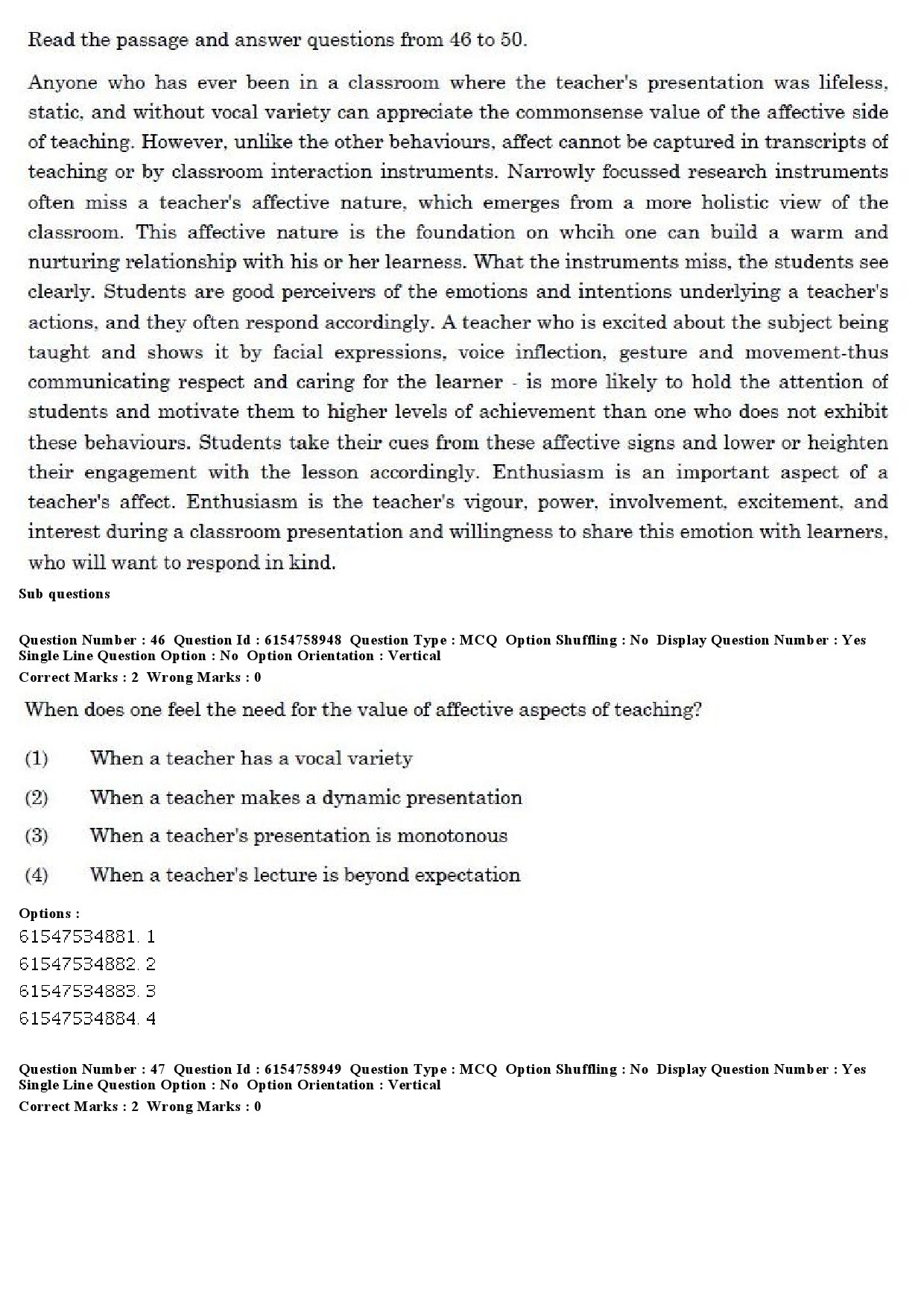 Read the passage and answer questions from 46 to 50.

Anyone who has ever been in a classroom where the teacher's presentation was lifeless, static, and without vocal variety can appreciate the commonsense value of the affective side of teaching. However, unlike the other behaviours, affect cannot be captured in transcripts of teaching or by classroom interaction instruments. Narrowly focussed research instruments often miss a teacher's affective nature, which emerges from a more holistic view of the classroom. This affective nature is the foundation on whcih one can build a warm and nurturing relationship with his or her learness. What the instruments miss, the students see clearly. Students are good perceivers of the emotions and intentions underlying a teacher's actions, and they often respond accordingly. A teacher who is excited about the subject being taught and shows it by facial expressions, voice inflection, gesture and movement-thus communicating respect and caring for the learner - is more likely to hold the attention of students and motivate them to higher levels of achievement than one who does not exhibit these behaviours. Students take their cues from these affective signs and lower or heighten their engagement with the lesson accordingly. Enthusiasm is an important aspect of a teacher's affect. Enthusiasm is the teacher's vigour, power, involvement, excitement, and interest during a classroom presentation and willingness to share this emotion with learners, who will want to respond in kind.

Sub questions

Question Number : 46 Question Id : 6154758948 Question Type : MCQ Option Shuffling : No Display Question Number : Yes Single Line Question Option : No Option Orientation : Vertical
Correct Marks : 2 Wrong Marks : 0

When does one feel the need for the value of affective aspects of teaching?

(1) When a teacher has a vocal variety

(2) When a teacher makes a dynamic presentation

(3) When a teacher's presentation is monotonous

(4) When a teacher's lecture is beyond expectation

Options :
61547534881. 1
61547534882. 2
61547534883. 3
61547534884. 4

Question Number : 47 Question Id : 6154758949 Question Type : MCQ Option Shuffling : No Display Question Number : Yes Single Line Question Option : No Option Orientation : Vertical
Correct Marks : 2 Wrong Marks : 0